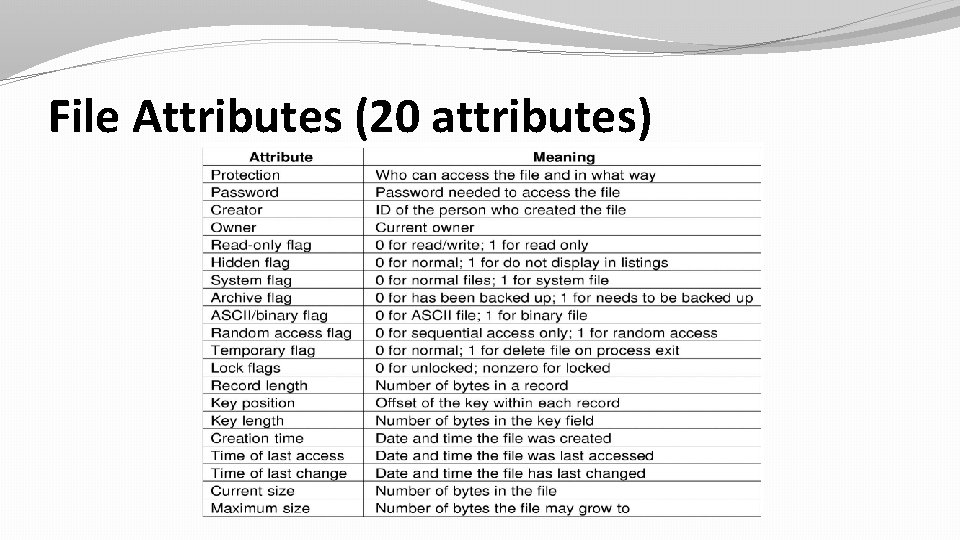 File Attributes (20 attributes)

| Attribute | Meaning |
|---|---|
| Protection | Who can access the file and in what way |
| Password | Password needed to access the file |
| Creator | ID of the person who created the file |
| Owner | Current owner |
| Read-only flag | 0 for read/write; 1 for read only |
| Hidden flag | 0 for normal; 1 for do not display in listings |
| System flag | 0 for normal files; 1 for system file |
| Archive flag | 0 for has been backed up; 1 for needs to be backed up |
| ASCII/binary flag | 0 for ASCII file; 1 for binary file |
| Random access flag | 0 for sequential access only; 1 for random access |
| Temporary flag | 0 for normal; 1 for delete file on process exit |
| Lock flags | 0 for unlocked; nonzero for locked |
| Record length | Number of bytes in a record |
| Key position | Offset of the key within each record |
| Key length | Number of bytes in the key field |
| Creation time | Date and time the file was created |
| Time of last access | Date and time the file was last accessed |
| Time of last change | Date and time the file has last changed |
| Current size | Number of bytes in the file |
| Maximum size | Number of bytes the file may grow to |